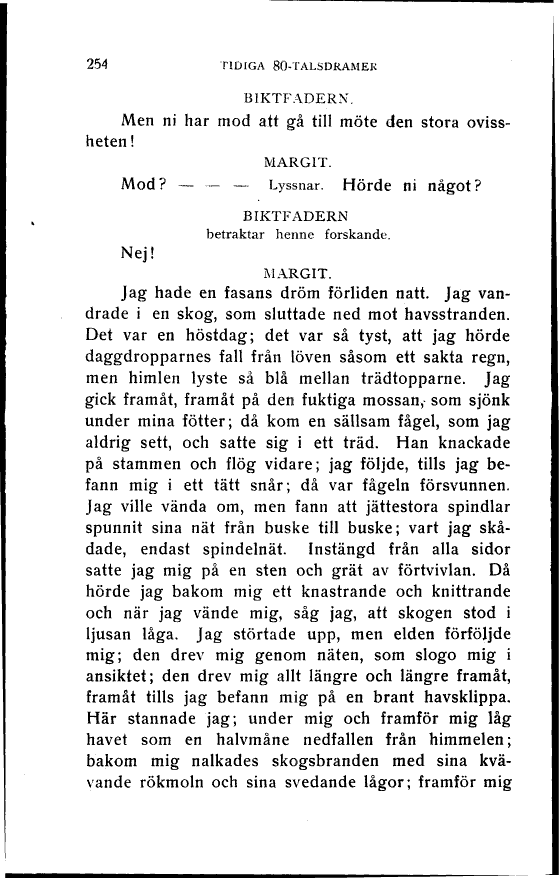 254 TIDIGA 80-TALSDRAMER

BIKTFADERN.

Men ni har mod att gå till möte den stora ovissheten!

MARGIT.

Mod? — — — Lyssnar. Hörde ni något?

BIKTFADERN
betraktar henne forskande.

Nej!

MARGIT.

Jag hade en fasans dröm förliden natt. Jag vandrade i en skog, som sluttade ned mot havsstranden. Det var en höstdag; det var så tyst, att jag hörde daggdropparnes fall från löven såsom ett sakta regn, men himlen lyste så blå mellan trädtopparne. Jag gick framåt, framåt på den fuktiga mossan, som sjönk under mina fötter; då kom en sällsam fågel, som jag aldrig sett, och satte sig i ett träd. Han knackade på stammen och flög vidare; jag följde, tills jag befann mig i ett tätt snår; då var fågeln försvunnen. Jag ville vända om, men fann att jättestora spindlar spunnit sina nät från buske till buske; vart jag skådade, endast spindelnät. Instängd från alla sidor satte jag mig på en sten och grät av förtvivlan. Då hörde jag bakom mig ett knastrande och knittrande och när jag vände mig, såg jag, att skogen stod i ljusan låga. Jag störtade upp, men elden förföljde mig; den drev mig genom näten, som slogo mig i ansiktet; den drev mig allt längre och längre framåt, framåt tills jag befann mig på en brant havsklippa. Här stannade jag; under mig och framför mig låg havet som en halvmåne nedfallen från himmelen; bakom mig nalkades skogsbranden med sina kvävande rökmoln och sina svedande lågor; framför mig